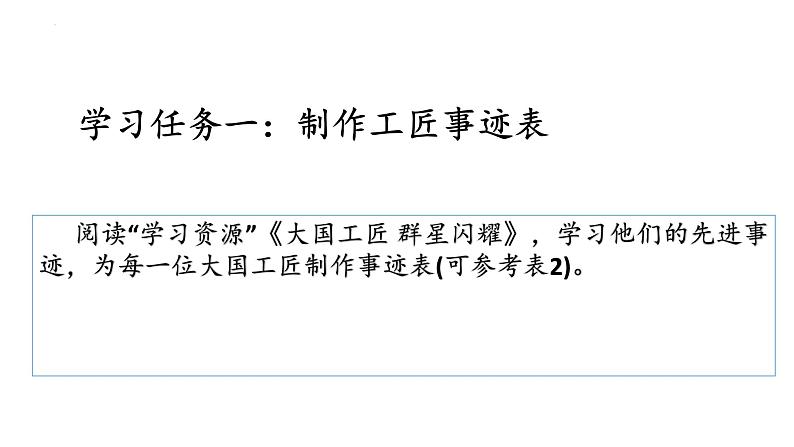 学习任务一：制作工匠事迹表

阅读“学习资源”《大国工匠 群星闪耀》，学习他们的先进事迹，为每一位大国工匠制作事迹表(可参考表2)。